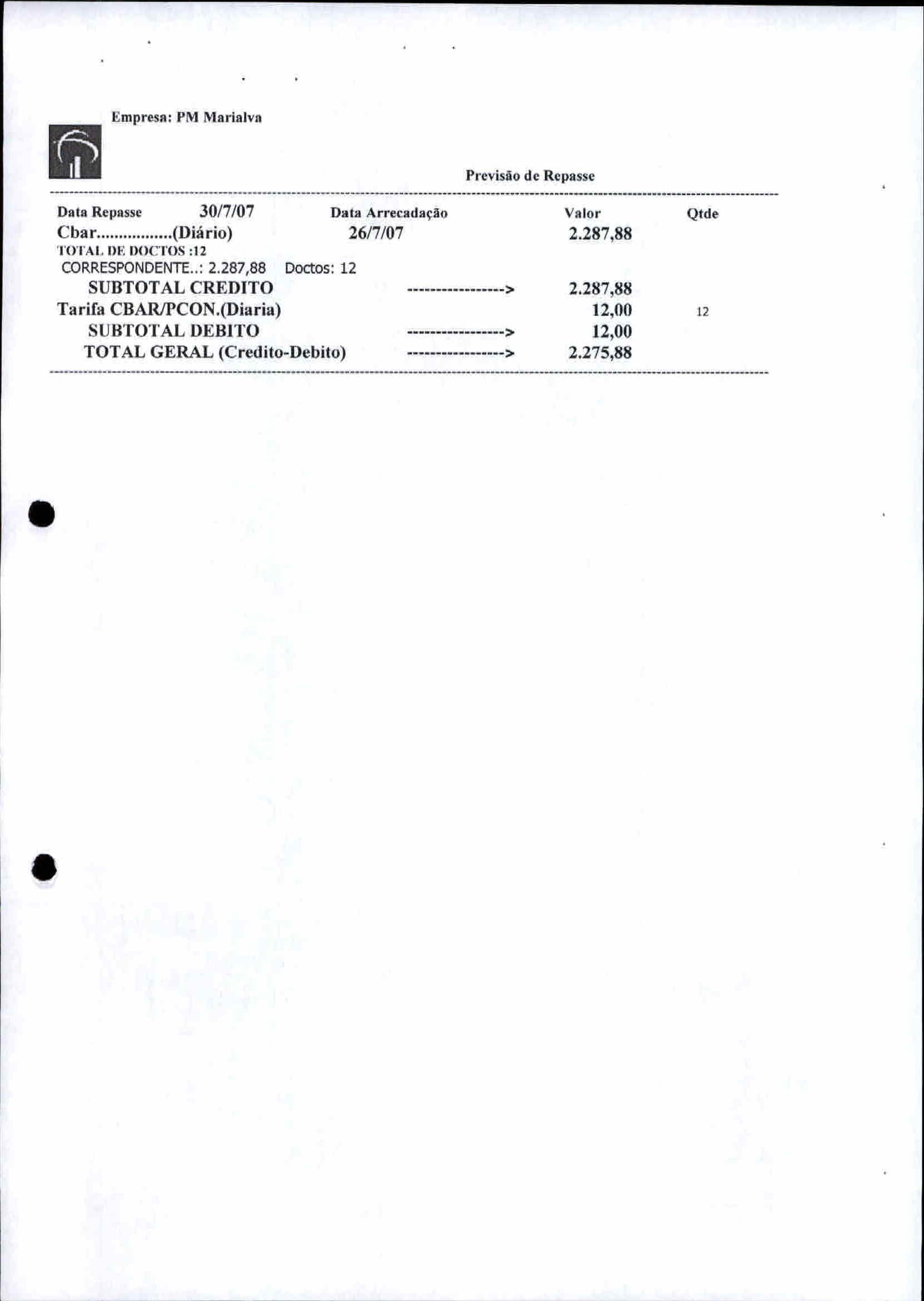 Empresa: PM Marialva

Previsão de Repasse

Data Repasse 30/7/07 Data Arrecadação Valor Qtde
Cbar.................(Diário) 26/7/07 2.287,88
TOTAL DE DOCTOS :12
CORRESPONDENTE..: 2.287,88 Doctos: 12
SUBTOTAL CREDITO -----------------> 2.287,88
Tarifa CBAR/PCON.(Diaria) 12,00 12
SUBTOTAL DEBITO -----------------> 12,00
TOTAL GERAL (Credito-Debito) -----------------> 2.275,88